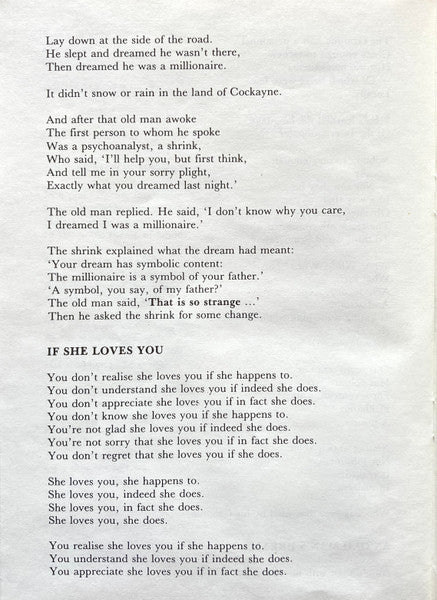 Lay down at the side of the road.
He slept and dreamed he wasn't there,
Then dreamed he was a millionaire.

It didn't snow or rain in the land of Cockayne.

And after that old man awoke
The first person to whom he spoke
Was a psychoanalyst, a shrink,
Who said, 'I'll help you, but first think,
And tell me in your sorry plight,
Exactly what you dreamed last night.'

The old man replied. He said, 'I don't know why you care,
I dreamed I was a millionaire.'

The shrink explained what the dream had meant:
'Your dream has symbolic content:
The millionaire is a symbol of your father.'
'A symbol, you say, of my father?'
The old man said, 'That is so strange ...'
Then he asked the shrink for some change.

IF SHE LOVES YOU

You don't realise she loves you if she happens to.
You don't understand she loves you if indeed she does.
You don't appreciate she loves you if in fact she does.
You don't know she loves you if she happens to.
You're not glad she loves you if indeed she does.
You're not sorry that she loves you if in fact she does.
You don't regret that she loves you if she does.

She loves you, she happens to.
She loves you, indeed she does.
She loves you, in fact she does.
She loves you, she does.

You realise she loves you if she happens to.
You understand she loves you if indeed she does.
You appreciate she loves you if in fact she does.